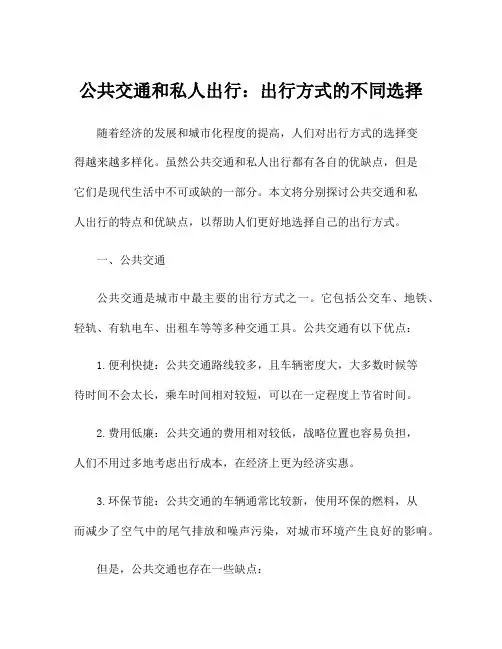 公共交通和私人出行：出行方式的不同选择

随着经济的发展和城市化程度的提高，人们对出行方式的选择变得越来越多样化。虽然公共交通和私人出行都有各自的优缺点，但是它们是现代生活中不可或缺的一部分。本文将分别探讨公共交通和私人出行的特点和优缺点，以帮助人们更好地选择自己的出行方式。

一、公共交通

公共交通是城市中最主要的出行方式之一。它包括公交车、地铁、轻轨、有轨电车、出租车等等多种交通工具。公共交通有以下优点：

1. 便利快捷：公共交通路线较多，且车辆密度大，大多数时候等待时间不会太长，乘车时间相对较短，可以在一定程度上节省时间。

2. 费用低廉：公共交通的费用相对较低，战略位置也容易负担，人们不用过多地考虑出行成本，在经济上更为经济实惠。

3. 环保节能：公共交通的车辆通常比较新，使用环保的燃料，从而减少了空气中的尾气排放和噪声污染，对城市环境产生良好的影响。

但是，公共交通也存在一些缺点：